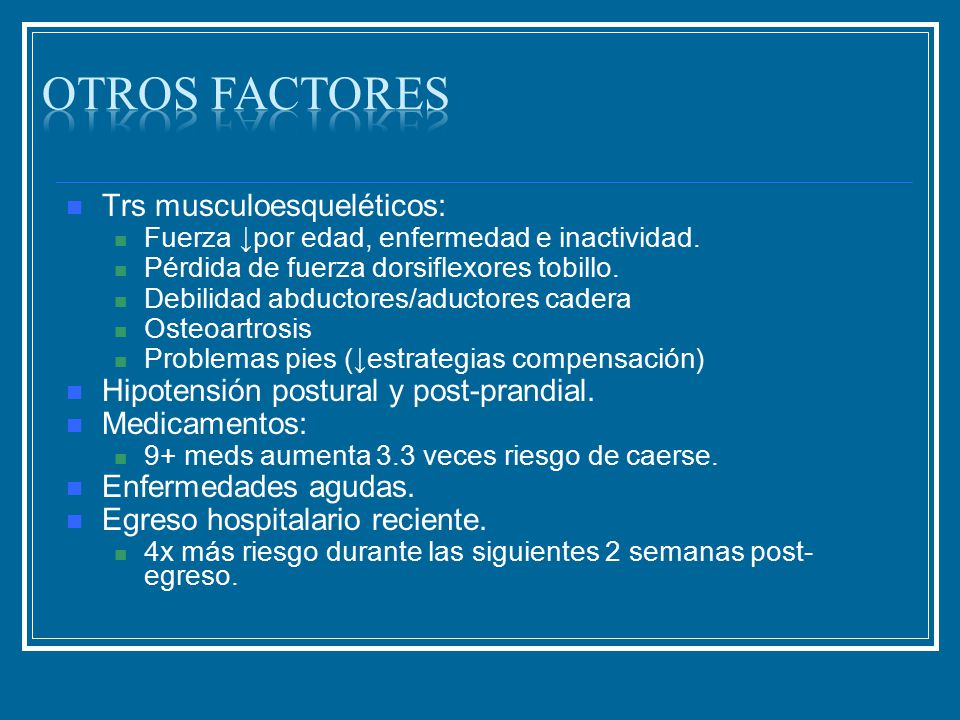 OTROS FACTORES

- Trs musculoesqueléticos:
  - Fuerza ↓por edad, enfermedad e inactividad.
  - Pérdida de fuerza dorsiflexores tobillo.
  - Debilidad abductores/aductores cadera
  - Osteoartrosis
  - Problemas pies (↓estrategias compensación)
- Hipotensión postural y post-prandial.
- Medicamentos:
  - 9+ meds aumenta 3.3 veces riesgo de caerse.
- Enfermedades agudas.
- Egreso hospitalario reciente.
  - 4x más riesgo durante las siguientes 2 semanas post-egreso.